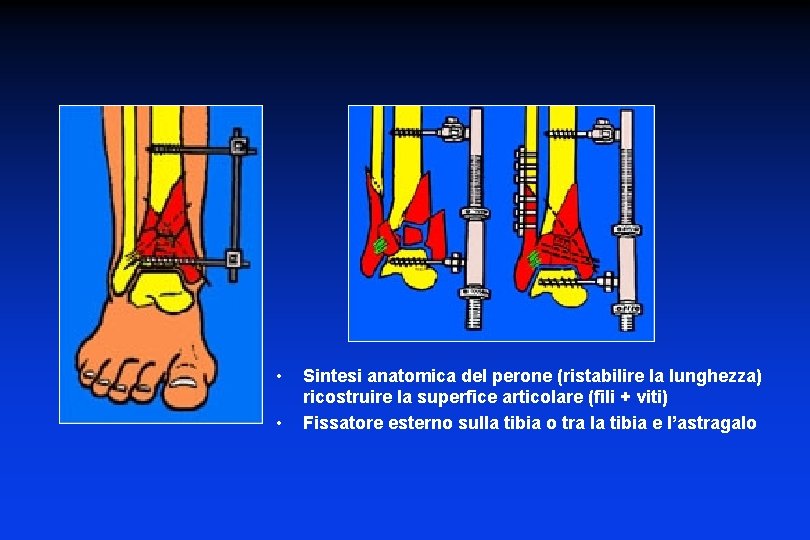 • Sintesi anatomica del perone (ristabilire la lunghezza) ricostruire la superfice articolare (fili + viti)
• Fissatore esterno sulla tibia o tra la tibia e l'astragalo